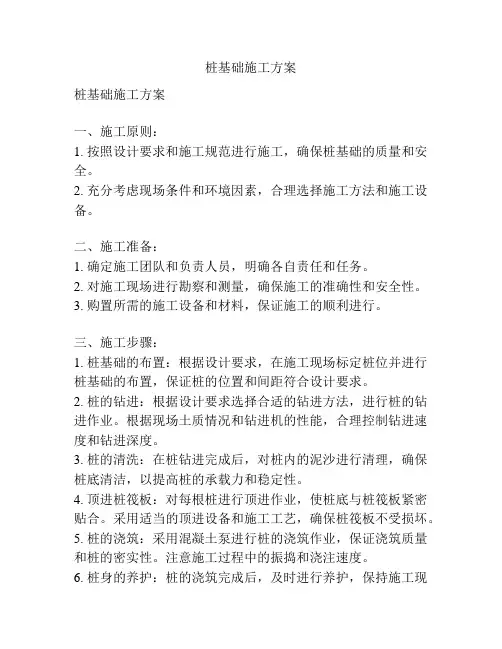 桩基础施工方案

桩基础施工方案

一、施工原则：
1. 按照设计要求和施工规范进行施工，确保桩基础的质量和安全。
2. 充分考虑现场条件和环境因素，合理选择施工方法和施工设备。

二、施工准备：
1. 确定施工团队和负责人员，明确各自责任和任务。
2. 对施工现场进行勘察和测量，确保施工的准确性和安全性。
3. 购置所需的施工设备和材料，保证施工的顺利进行。

三、施工步骤：
1. 桩基础的布置：根据设计要求，在施工现场标定桩位并进行桩基础的布置，保证桩的位置和间距符合设计要求。
2. 桩的钻进：根据设计要求选择合适的钻进方法，进行桩的钻进作业。根据现场土质情况和钻进机的性能，合理控制钻进速度和钻进深度。
3. 桩的清洗：在桩钻进完成后，对桩内的泥沙进行清理，确保桩底清洁，以提高桩的承载力和稳定性。
4. 顶进桩筏板：对每根桩进行顶进作业，使桩底与桩筏板紧密贴合。采用适当的顶进设备和施工工艺，确保桩筏板不受损坏。
5. 桩的浇筑：采用混凝土泵进行桩的浇筑作业，保证浇筑质量和桩的密实性。注意施工过程中的振捣和浇注速度。
6. 桩身的养护：桩的浇筑完成后，及时进行养护，保持施工现